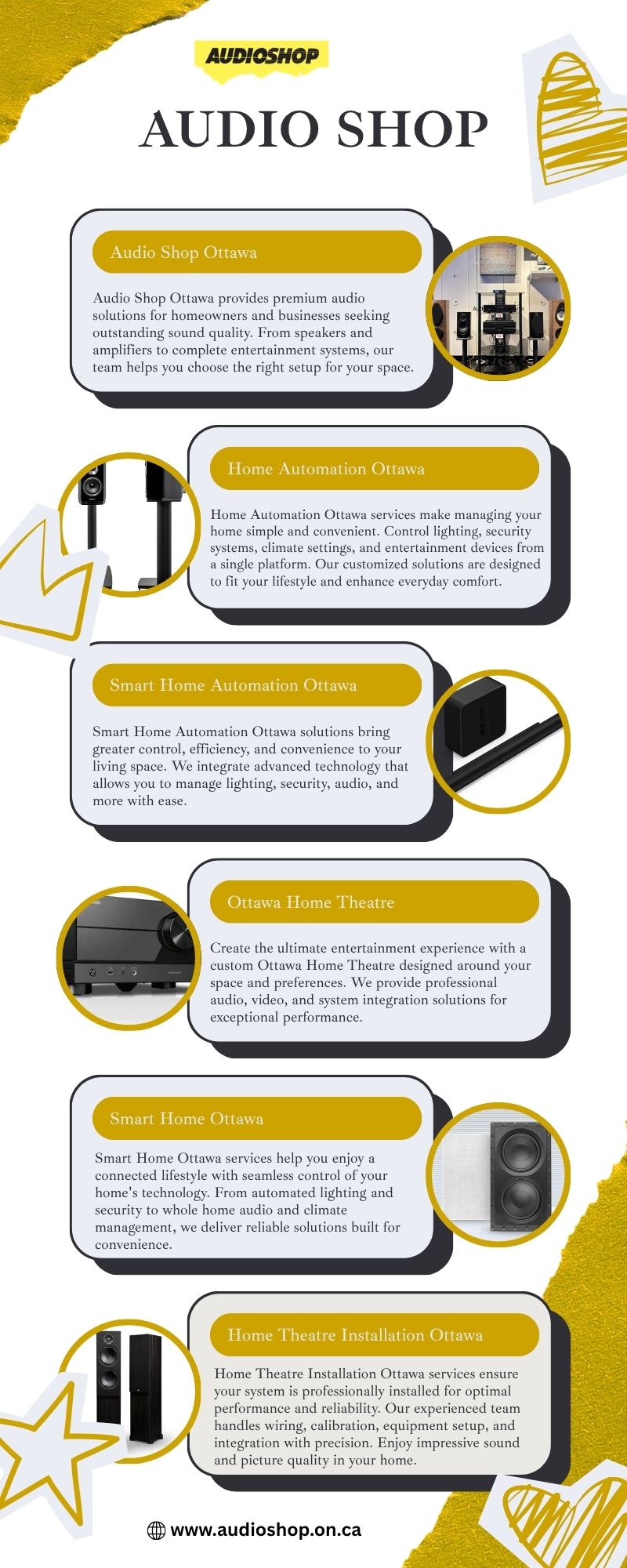 AUDIOSHOP

AUDIO SHOP

Audio Shop Ottawa

Audio Shop Ottawa provides premium audio solutions for homeowners and businesses seeking outstanding sound quality. From speakers and amplifiers to complete entertainment systems, our team helps you choose the right setup for your space.

Home Automation Ottawa

Home Automation Ottawa services make managing your home simple and convenient. Control lighting, security systems, climate settings, and entertainment devices from a single platform. Our customized solutions are designed to fit your lifestyle and enhance everyday comfort.

Smart Home Automation Ottawa

Smart Home Automation Ottawa solutions bring greater control, efficiency, and convenience to your living space. We integrate advanced technology that allows you to manage lighting, security, audio, and more with ease.

Ottawa Home Theatre

Create the ultimate entertainment experience with a custom Ottawa Home Theatre designed around your space and preferences. We provide professional audio, video, and system integration solutions for exceptional performance.

Smart Home Ottawa

Smart Home Ottawa services help you enjoy a connected lifestyle with seamless control of your home's technology. From automated lighting and security to whole home audio and climate management, we deliver reliable solutions built for convenience.

Home Theatre Installation Ottawa

Home Theatre Installation Ottawa services ensure your system is professionally installed for optimal performance and reliability. Our experienced team handles wiring, calibration, equipment setup, and integration with precision. Enjoy impressive sound and picture quality in your home.

www.audioshop.on.ca